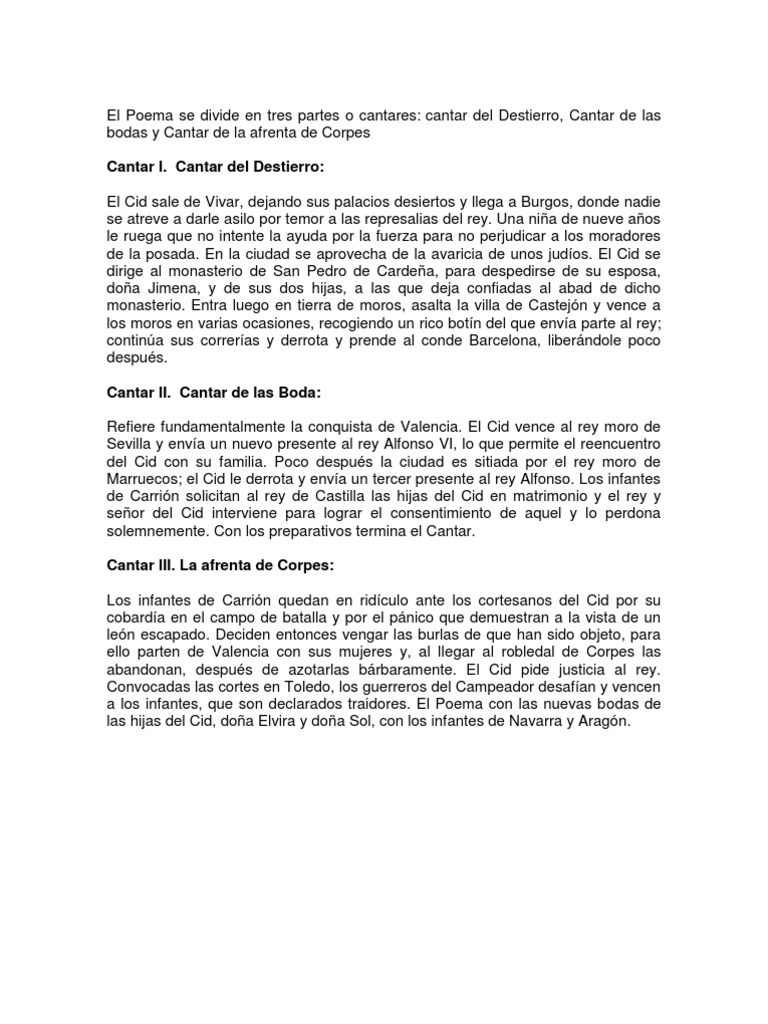 El Poema se divide en tres partes o cantares: cantar del Destierro, Cantar de las bodas y Cantar de la afrenta de Corpes

Cantar I. Cantar del Destierro:

El Cid sale de Vivar, dejando sus palacios desiertos y llega a Burgos, donde nadie se atreve a darle asilo por temor a las represalias del rey. Una niña de nueve años le ruega que no intente la ayuda por la fuerza para no perjudicar a los moradores de la posada. En la ciudad se aprovecha de la avaricia de unos judíos. El Cid se dirige al monasterio de San Pedro de Cardeña, para despedirse de su esposa, doña Jimena, y de sus dos hijas, a las que deja confiadas al abad de dicho monasterio. Entra luego en tierra de moros, asalta la villa de Castejón y vence a los moros en varias ocasiones, recogiendo un rico botín del que envía parte al rey; continúa sus correrías y derrota y prende al conde Barcelona, liberándole poco después.

Cantar II. Cantar de las Boda:

Refiere fundamentalmente la conquista de Valencia. El Cid vence al rey moro de Sevilla y envía un nuevo presente al rey Alfonso VI, lo que permite el reencuentro del Cid con su familia. Poco después la ciudad es sitiada por el rey moro de Marruecos; el Cid le derrota y envía un tercer presente al rey Alfonso. Los infantes de Carrión solicitan al rey de Castilla las hijas del Cid en matrimonio y el rey y señor del Cid interviene para lograr el consentimiento de aquel y lo perdona solemnemente. Con los preparativos termina el Cantar.

Cantar III. La afrenta de Corpes:

Los infantes de Carrión quedan en ridículo ante los cortesanos del Cid por su cobardía en el campo de batalla y por el pánico que demuestran a la vista de un león escapado. Deciden entonces vengar las burlas de que han sido objeto, para ello parten de Valencia con sus mujeres y, al llegar al robledal de Corpes las abandonan, después de azotarlas bárbaramente. El Cid pide justicia al rey. Convocadas las cortes en Toledo, los guerreros del Campeador desafían y vencen a los infantes, que son declarados traidores. El Poema con las nuevas bodas de las hijas del Cid, doña Elvira y doña Sol, con los infantes de Navarra y Aragón.